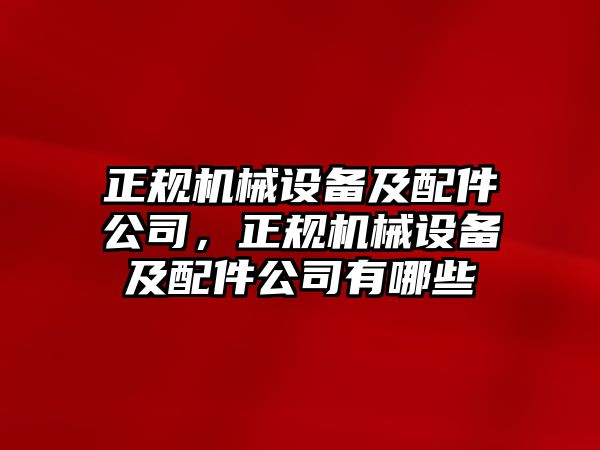 正规机械设备及配件公司，正规机械设备及配件公司有哪些